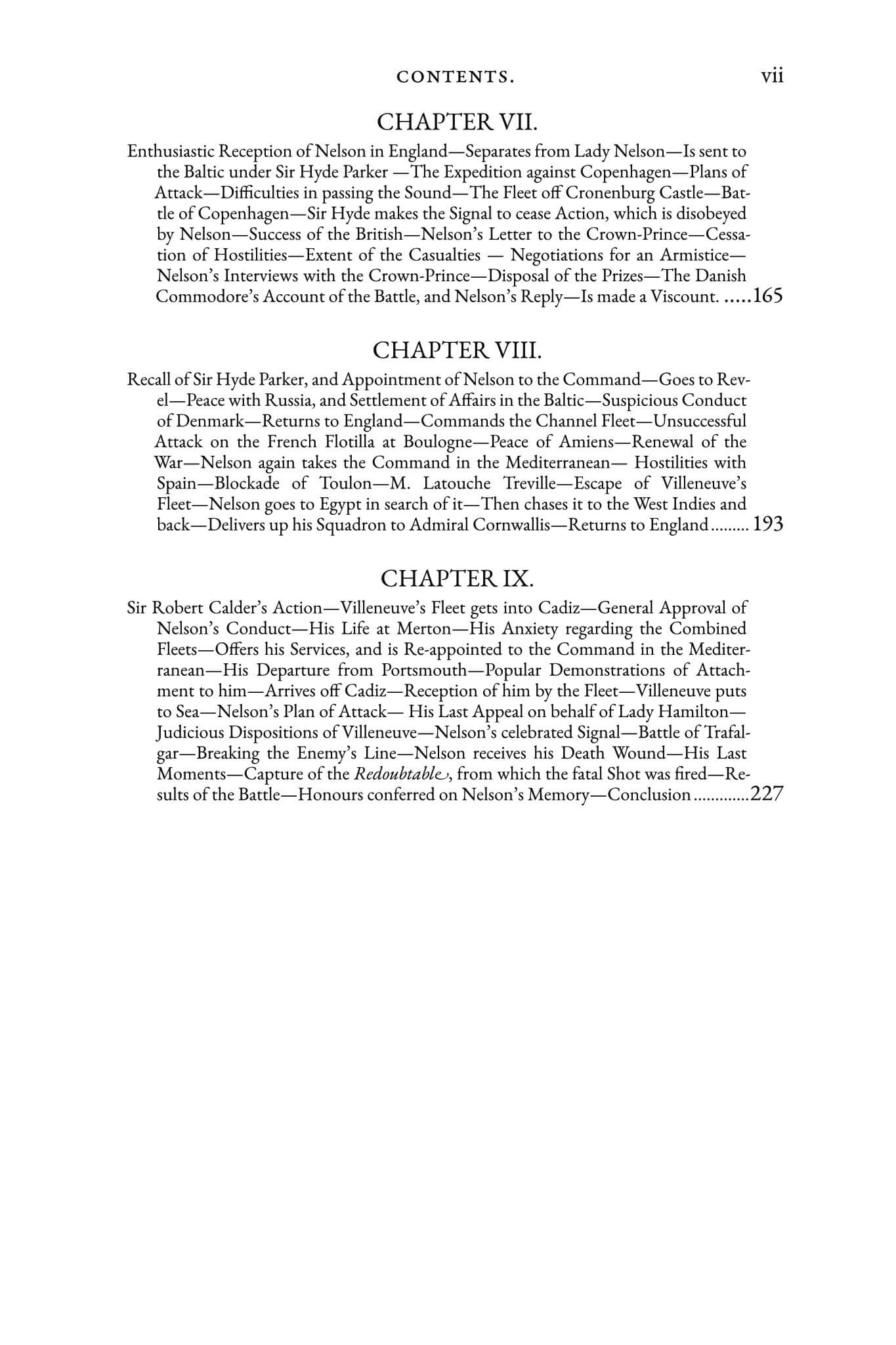 CONTENTS. vii

CHAPTER VII.

Enthusiastic Reception of Nelson in England—Separates from Lady Nelson—Is sent to the Baltic under Sir Hyde Parker —The Expedition against Copenhagen—Plans of Attack—Difficulties in passing the Sound—The Fleet off Cronenburg Castle—Battle of Copenhagen—Sir Hyde makes the Signal to cease Action, which is disobeyed by Nelson—Success of the British—Nelson's Letter to the Crown-Prince—Cessation of Hostilities—Extent of the Casualties — Negotiations for an Armistice—Nelson's Interviews with the Crown-Prince—Disposal of the Prizes—The Danish Commodore's Account of the Battle, and Nelson's Reply—Is made a Viscount. 165

CHAPTER VIII.

Recall of Sir Hyde Parker, and Appointment of Nelson to the Command—Goes to Revel—Peace with Russia, and Settlement of Affairs in the Baltic—Suspicious Conduct of Denmark—Returns to England—Commands the Channel Fleet—Unsuccessful Attack on the French Flotilla at Boulogne—Peace of Amiens—Renewal of the War—Nelson again takes the Command in the Mediterranean— Hostilities with Spain—Blockade of Toulon—M. Latouche Treville—Escape of Villeneuve's Fleet—Nelson goes to Egypt in search of it—Then chases it to the West Indies and back—Delivers up his Squadron to Admiral Cornwallis—Returns to England 193

CHAPTER IX.

Sir Robert Calder's Action—Villeneuve's Fleet gets into Cadiz—General Approval of Nelson's Conduct—His Life at Merton—His Anxiety regarding the Combined Fleets—Offers his Services, and is Re-appointed to the Command in the Mediterranean—His Departure from Portsmouth—Popular Demonstrations of Attachment to him—Arrives off Cadiz—Reception of him by the Fleet—Villeneuve puts to Sea—Nelson's Plan of Attack— His Last Appeal on behalf of Lady Hamilton—Judicious Dispositions of Villeneuve—Nelson's celebrated Signal—Battle of Trafalgar—Breaking the Enemy's Line—Nelson receives his Death Wound—His Last Moments—Capture of the Redoubtable, from which the fatal Shot was fired—Results of the Battle—Honours conferred on Nelson's Memory—Conclusion 227